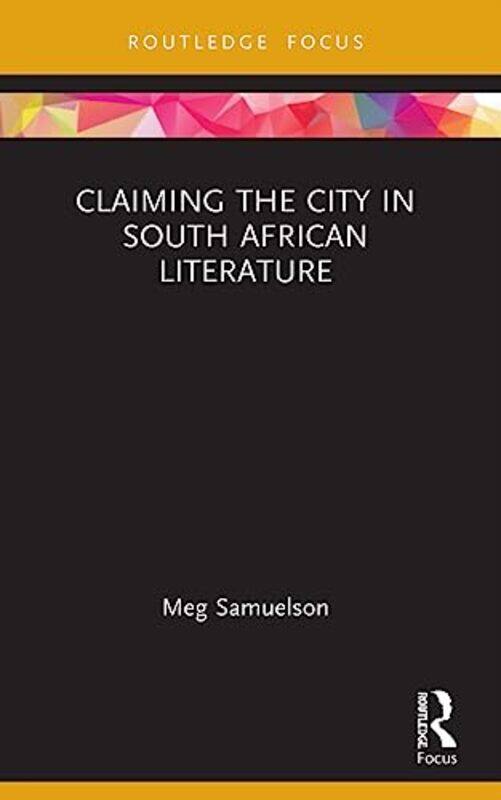 ROUTLEDGE FOCUS

CLAIMING THE CITY IN SOUTH AFRICAN LITERATURE

Meg Samuelson

ROUTLEDGE

Focus